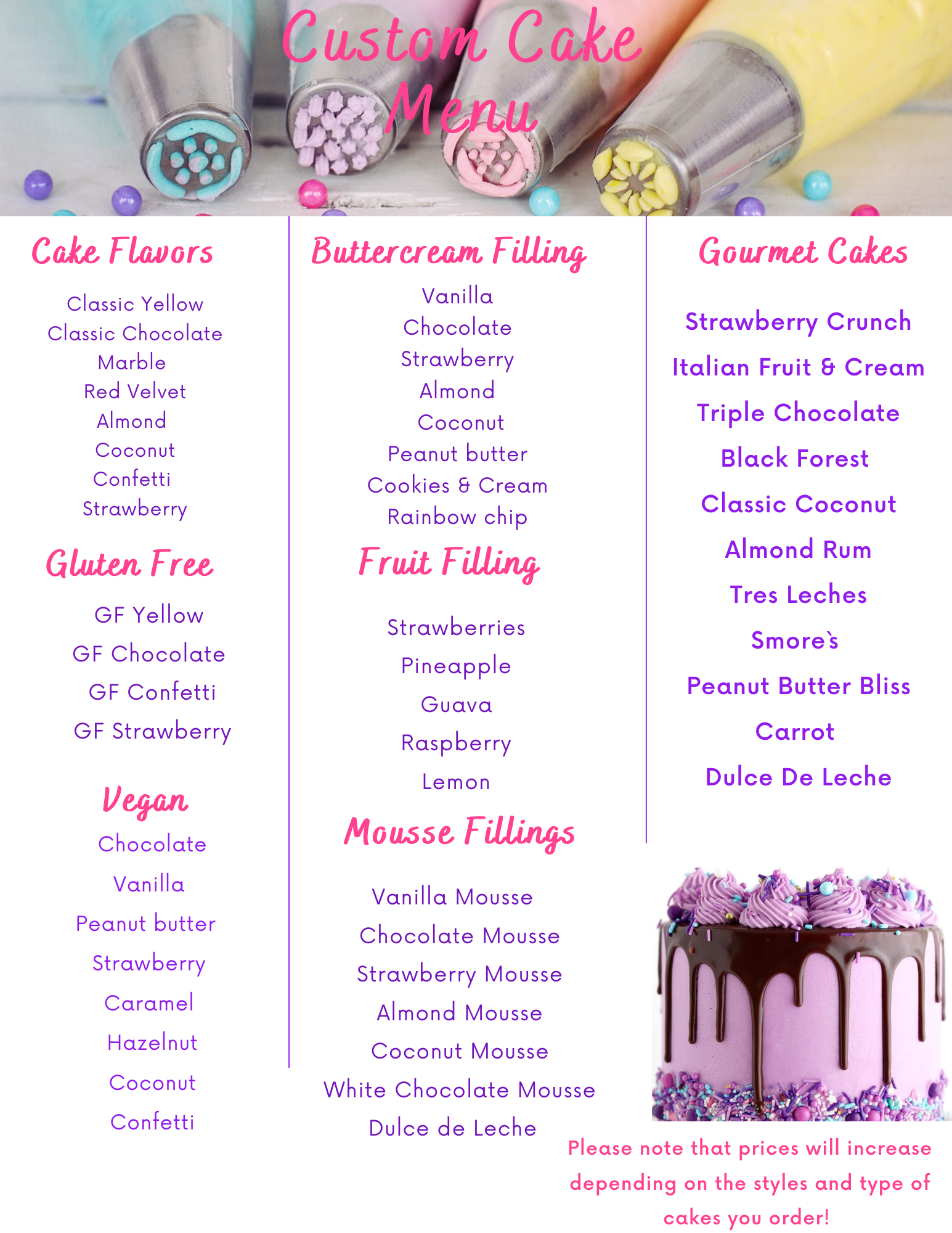 Custom Cake Menu

Cake Flavors

Classic Yellow
Classic Chocolate
Marble
Red Velvet
Almond
Coconut
Confetti
Strawberry

Gluten Free

GF Yellow
GF Chocolate
GF Confetti
GF Strawberry

Vegan

Chocolate
Vanilla
Peanut butter
Strawberry
Caramel
Hazelnut
Coconut
Confetti

Buttercream Filling

Vanilla
Chocolate
Strawberry
Almond
Coconut
Peanut butter
Cookies & Cream
Rainbow chip

Fruit Filling

Strawberries
Pineapple
Guava
Raspberry
Lemon

Mousse Fillings

Vanilla Mousse
Chocolate Mousse
Strawberry Mousse
Almond Mousse
Coconut Mousse
White Chocolate Mousse
Dulce de Leche

Gourmet Cakes

Strawberry Crunch
Italian Fruit & Cream
Triple Chocolate
Black Forest
Classic Coconut
Almond Rum
Tres Leches
Smore`s
Peanut Butter Bliss
Carrot
Dulce De Leche

Please note that prices will increase depending on the styles and type of cakes you order!